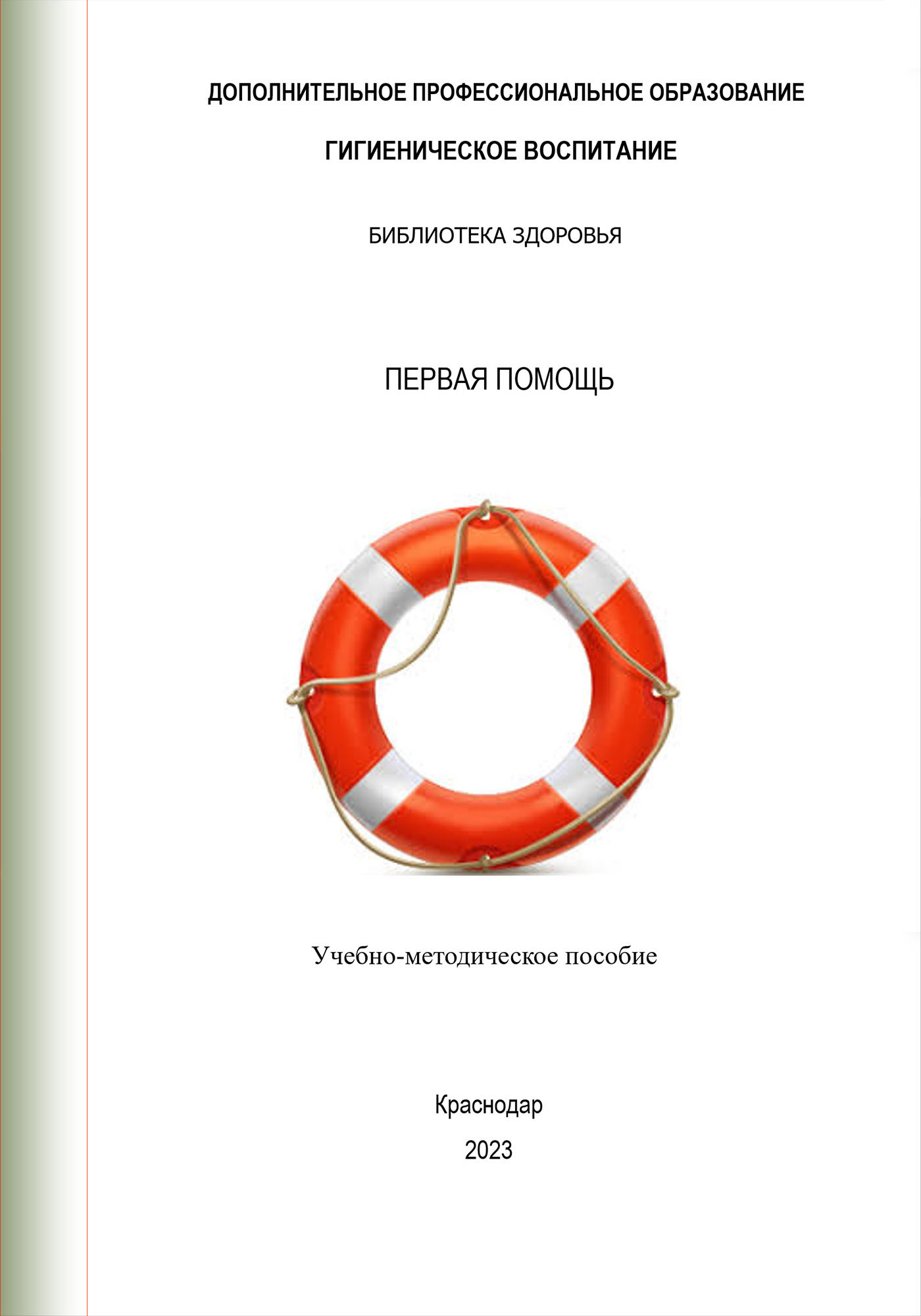 ДОПОЛНИТЕЛЬНОЕ ПРОФЕССИОНАЛЬНОЕ ОБРАЗОВАНИЕ

ГИГИЕНИЧЕСКОЕ ВОСПИТАНИЕ

БИБЛИОТЕКА ЗДОРОВЬЯ

ПЕРВАЯ ПОМОЩЬ

Учебно-методическое пособие

Краснодар

2023